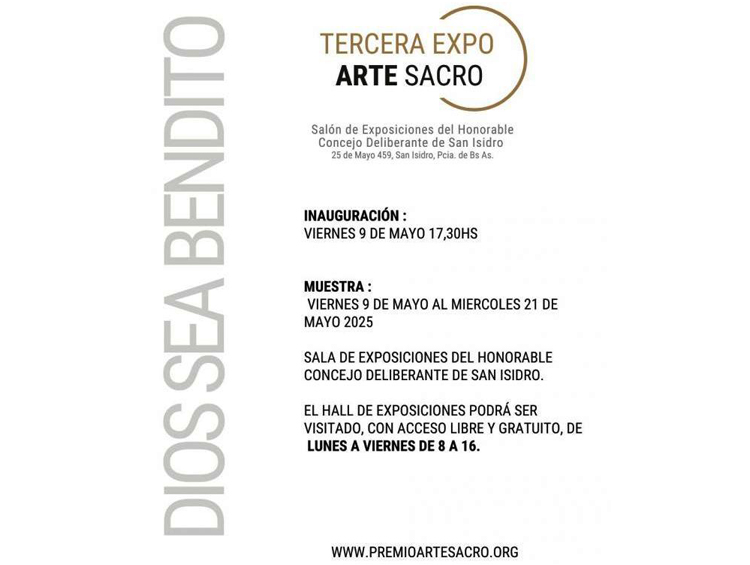 DIOS SEA BENDITO

TERCERA EXPO
ARTE SACRO

Salón de Exposiciones del Honorable Concejo Deliberante de San Isidro
25 de Mayo 459, San Isidro, Pcia. de Bs As.

INAUGURACIÓN :
VIERNES 9 DE MAYO 17,30HS

MUESTRA :
VIERNES 9 DE MAYO AL MIERCOLES 21 DE MAYO 2025

SALA DE EXPOSICIONES DEL HONORABLE CONCEJO DELIBERANTE DE SAN ISIDRO.

EL HALL DE EXPOSICIONES PODRÁ SER VISITADO, CON ACCESO LIBRE Y GRATUITO, DE LUNES A VIERNES DE 8 A 16.

WWW.PREMIOARTESACRO.ORG